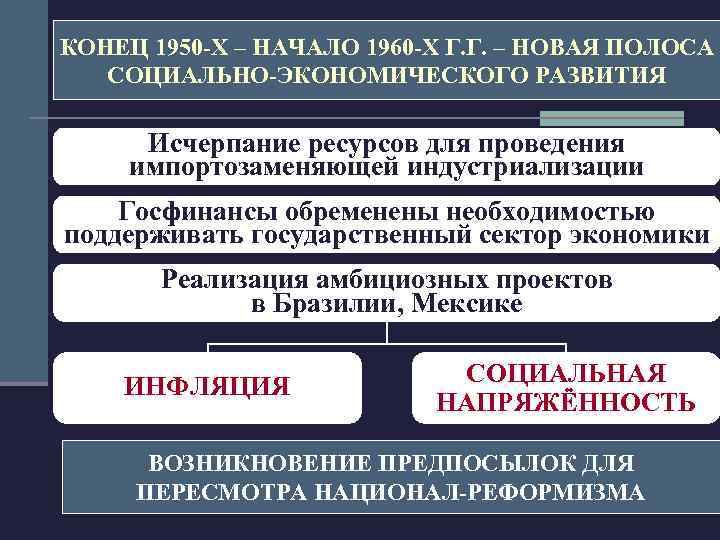 КОНЕЦ 1950-Х – НАЧАЛО 1960-Х Г.Г. – НОВАЯ ПОЛОСА СОЦИАЛЬНО-ЭКОНОМИЧЕСКОГО РАЗВИТИЯ

Исчерпание ресурсов для проведения импортозаменяющей индустриализации

Госфинансы обременены необходимостью поддерживать государственный сектор экономики

Реализация амбициозных проектов в Бразилии, Мексике

ИНФЛЯЦИЯ

СОЦИАЛЬНАЯ НАПРЯЖЁННОСТЬ

ВОЗНИКНОВЕНИЕ ПРЕДПОСЫЛОК ДЛЯ ПЕРЕСМОТРА НАЦИОНАЛ-РЕФОРМИЗМА